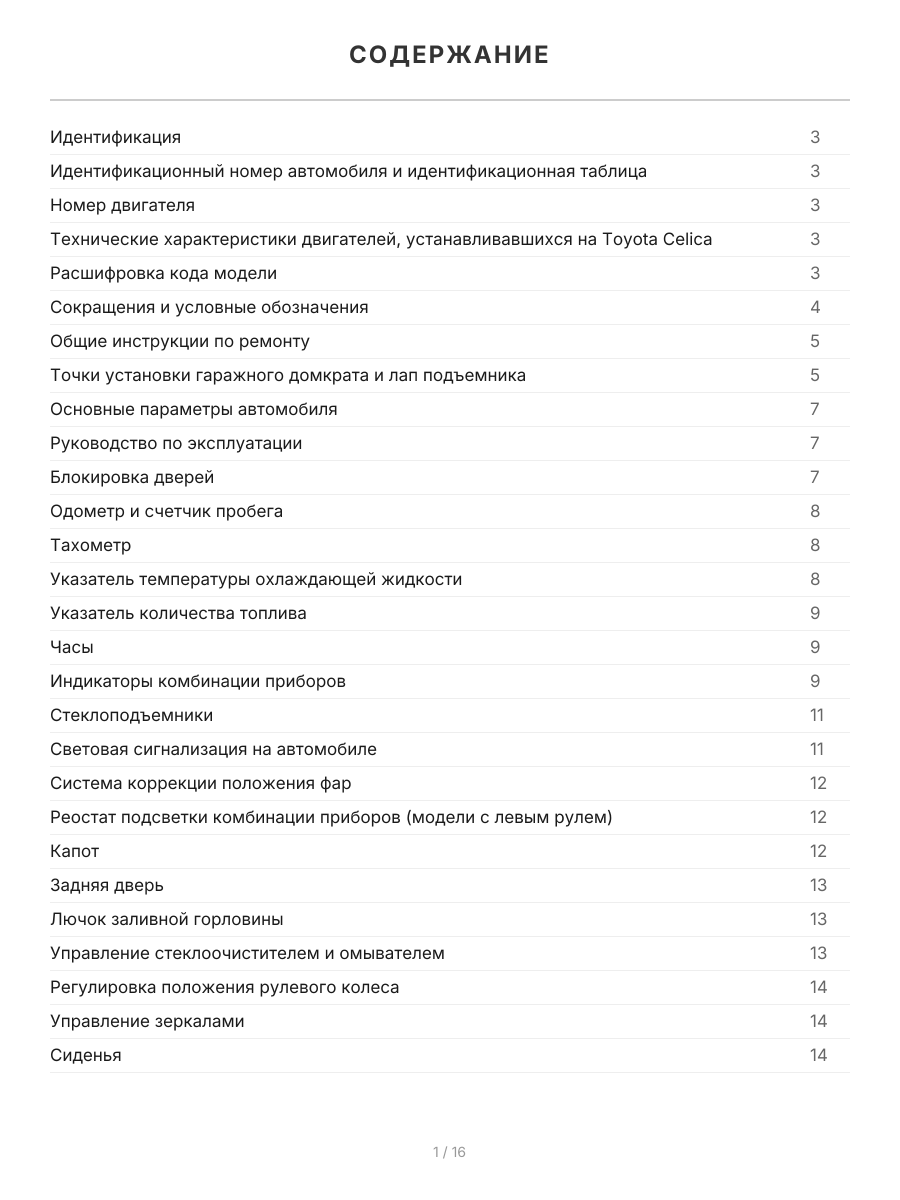 СОДЕРЖАНИЕ

| | |
|---|---|
| Идентификация | 3 |
| Идентификационный номер автомобиля и идентификационная таблица | 3 |
| Номер двигателя | 3 |
| Технические характеристики двигателей, устанавливавшихся на Toyota Celica | 3 |
| Расшифровка кода модели | 3 |
| Сокращения и условные обозначения | 4 |
| Общие инструкции по ремонту | 5 |
| Точки установки гаражного домкрата и лап подъемника | 5 |
| Основные параметры автомобиля | 7 |
| Руководство по эксплуатации | 7 |
| Блокировка дверей | 7 |
| Одометр и счетчик пробега | 8 |
| Тахометр | 8 |
| Указатель температуры охлаждающей жидкости | 8 |
| Указатель количества топлива | 9 |
| Часы | 9 |
| Индикаторы комбинации приборов | 9 |
| Стеклоподъемники | 11 |
| Световая сигнализация на автомобиле | 11 |
| Система коррекции положения фар | 12 |
| Реостат подсветки комбинации приборов (модели с левым рулем) | 12 |
| Капот | 12 |
| Задняя дверь | 13 |
| Лючок заливной горловины | 13 |
| Управление стеклоочистителем и омывателем | 13 |
| Регулировка положения рулевого колеса | 14 |
| Управление зеркалами | 14 |
| Сиденья | 14 |

1 / 16